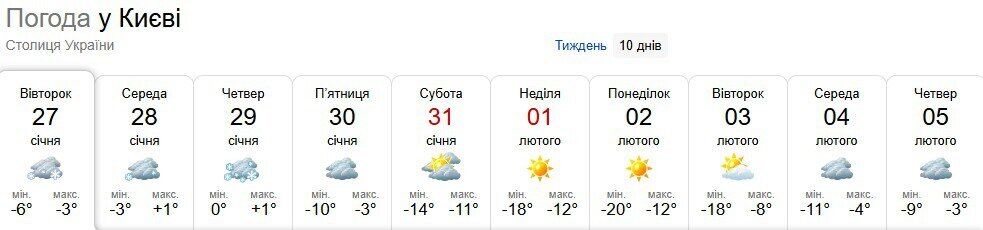 Погода у Києві
Столиця України

Тиждень 10 днів

| Вівторок | Середа | Четвер | П'ятниця | Субота | Неділя | Понеділок | Вівторок | Середа | Четвер |
|---|---|---|---|---|---|---|---|---|---|
| 27 | 28 | 29 | 30 | 31 | 01 | 02 | 03 | 04 | 05 |
| січня | січня | січня | січня | січня | лютого | лютого | лютого | лютого | лютого |
| мін. -6° макс. -3° | мін. -3° макс. +1° | мін. 0° макс. +1° | мін. -10° макс. -3° | мін. -14° макс. -11° | мін. -18° макс. -12° | мін. -20° макс. -12° | мін. -18° макс. -8° | мін. -11° макс. -4° | мін. -9° макс. -3° |